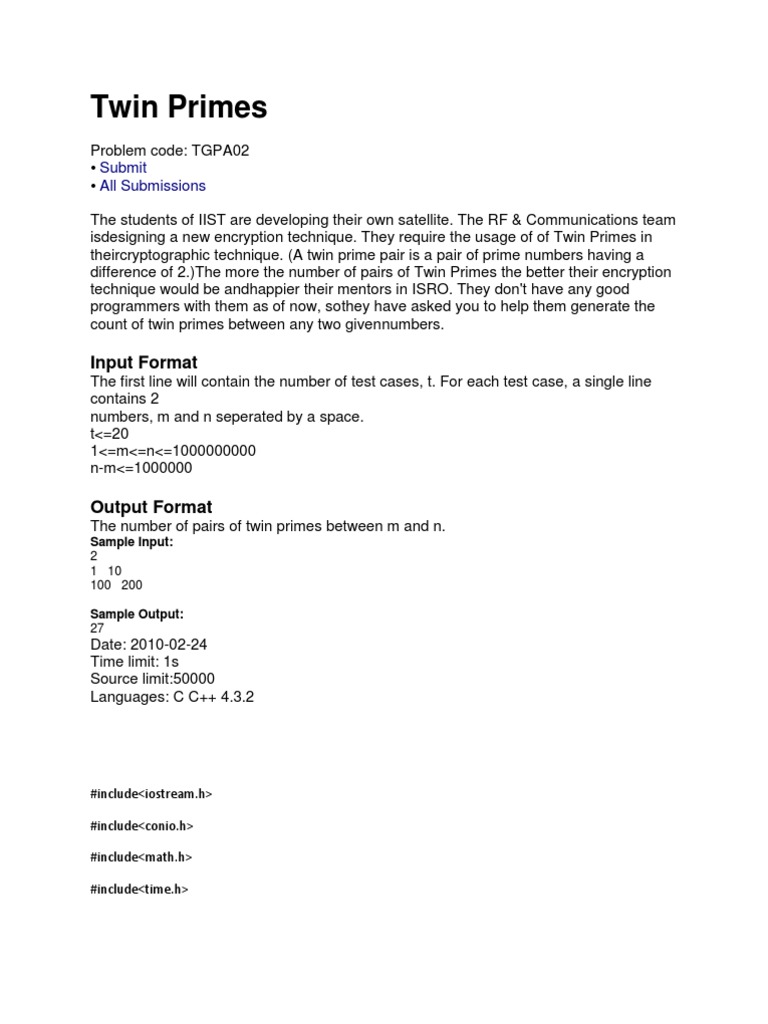 Twin Primes

Problem code: TGPA02
• Submit
• All Submissions

The students of IIST are developing their own satellite. The RF & Communications team isdesigning a new encryption technique. They require the usage of of Twin Primes in theircryptographic technique. (A twin prime pair is a pair of prime numbers having a difference of 2.)The more the number of pairs of Twin Primes the better their encryption technique would be andhappier their mentors in ISRO. They don't have any good programmers with them as of now, sothey have asked you to help them generate the count of twin primes between any two givennumbers.

Input Format
The first line will contain the number of test cases, t. For each test case, a single line contains 2
numbers, m and n seperated by a space.
t<=20
1<=m<=n<=1000000000
n-m<=1000000

Output Format
The number of pairs of twin primes between m and n.
Sample Input:
2
1 10
100 200

Sample Output:
27
Date: 2010-02-24
Time limit: 1s
Source limit:50000
Languages: C C++ 4.3.2

#include<iostream.h>

#include<conio.h>

#include<math.h>

#include<time.h>